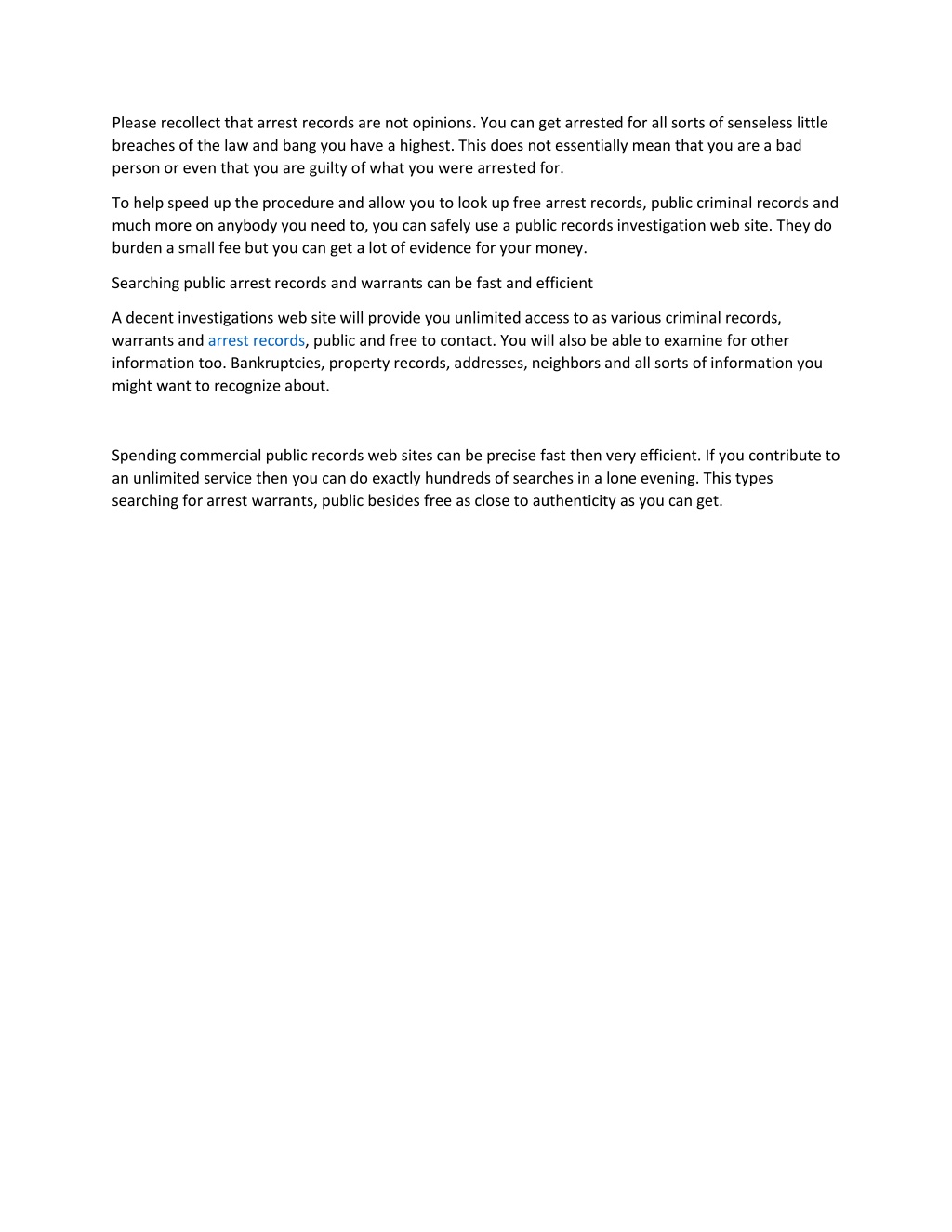 Please recollect that arrest records are not opinions. You can get arrested for all sorts of senseless little breaches of the law and bang you have a highest. This does not essentially mean that you are a bad person or even that you are guilty of what you were arrested for.

To help speed up the procedure and allow you to look up free arrest records, public criminal records and much more on anybody you need to, you can safely use a public records investigation web site. They do burden a small fee but you can get a lot of evidence for your money.

Searching public arrest records and warrants can be fast and efficient

A decent investigations web site will provide you unlimited access to as various criminal records, warrants and arrest records, public and free to contact. You will also be able to examine for other information too. Bankruptcies, property records, addresses, neighbors and all sorts of information you might want to recognize about.

Spending commercial public records web sites can be precise fast then very efficient. If you contribute to an unlimited service then you can do exactly hundreds of searches in a lone evening. This types searching for arrest warrants, public besides free as close to authenticity as you can get.